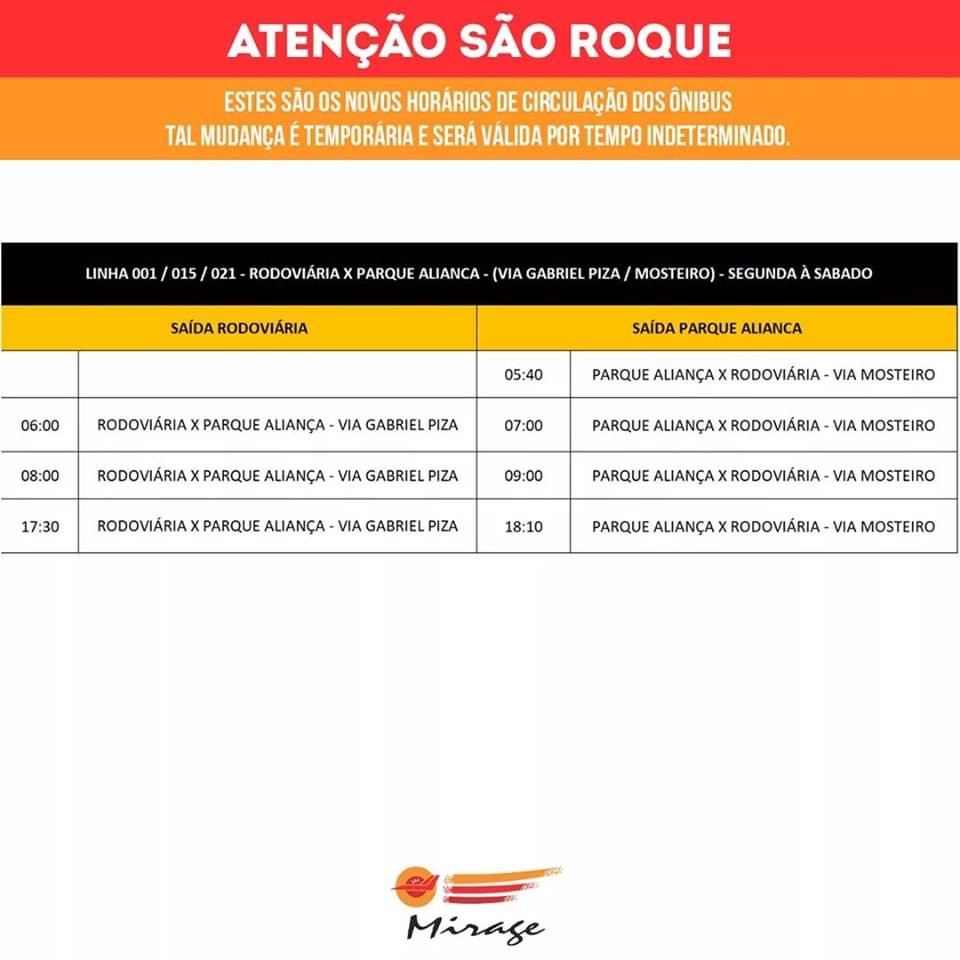 ATENÇÃO SÃO ROQUE

ESTES SÃO OS NOVOS HORÁRIOS DE CIRCULAÇÃO DOS ÔNIBUS
TAL MUDANÇA É TEMPORÁRIA E SERÁ VÁLIDA POR TEMPO INDETERMINADO.

LINHA 001 / 015 / 021 - RODOVIÁRIA X PARQUE ALIANCA - (VIA GABRIEL PIZA / MOSTEIRO) - SEGUNDA À SABADO

| SAÍDA RODOVIÁRIA | | SAÍDA PARQUE ALIANCA | |
|---|---|---|---|
| | | 05:40 | PARQUE ALIANÇA X RODOVIÁRIA - VIA MOSTEIRO |
| 06:00 | RODOVIÁRIA X PARQUE ALIANÇA - VIA GABRIEL PIZA | 07:00 | PARQUE ALIANÇA X RODOVIÁRIA - VIA MOSTEIRO |
| 08:00 | RODOVIÁRIA X PARQUE ALIANÇA - VIA GABRIEL PIZA | 09:00 | PARQUE ALIANÇA X RODOVIÁRIA - VIA MOSTEIRO |
| 17:30 | RODOVIÁRIA X PARQUE ALIANÇA - VIA GABRIEL PIZA | 18:10 | PARQUE ALIANÇA X RODOVIÁRIA - VIA MOSTEIRO |

Mirage